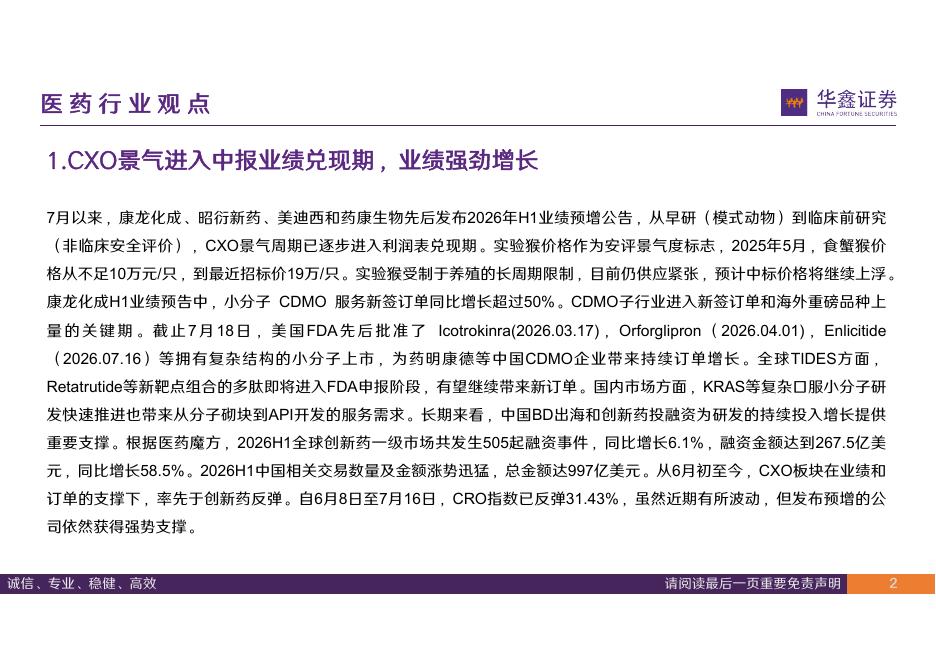 医药行业观点

华鑫证券
CHINA FORTUNE SECURITIES

1.CXO景气进入中报业绩兑现期，业绩强劲增长

7月以来，康龙化成、昭衍新药、美迪西和药康生物先后发布2026年H1业绩预增公告，从早研（模式动物）到临床前研究（非临床安全评价），CXO景气周期已逐步进入利润表兑现期。实验猴价格作为安评景气度标志，2025年5月，食蟹猴价格从不足10万元/只，到最近招标价19万/只。实验猴受制于养殖的长周期限制，目前仍供应紧张，预计中标价格将继续上浮。康龙化成H1业绩预告中，小分子 CDMO 服务新签订单同比增长超过50%。CDMO子行业进入新签订单和海外重磅品种上量的关键期。截止7月18日，美国FDA先后批准了 Icotrokinra(2026.03.17)，Orforglipron（2026.04.01），Enlicitide（2026.07.16）等拥有复杂结构的小分子上市，为药明康德等中国CDMO企业带来持续订单增长。全球TIDES方面，Retatrutide等新靶点组合的多肽即将进入FDA申报阶段，有望继续带来新订单。国内市场方面，KRAS等复杂口服小分子研发快速推进也带来从分子砌块到API开发的服务需求。长期来看，中国BD出海和创新药投融资为研发的持续投入增长提供重要支撑。根据医药魔方，2026H1全球创新药一级市场共发生505起融资事件，同比增长6.1%，融资金额达到267.5亿美元，同比增长58.5%。2026H1中国相关交易数量及金额涨势迅猛，总金额达997亿美元。从6月初至今，CXO板块在业绩和订单的支撑下，率先于创新药反弹。自6月8日至7月16日，CRO指数已反弹31.43%，虽然近期有所波动，但发布预增的公司依然获得强势支撑。

诚信、专业、稳健、高效

请阅读最后一页重要免责声明

2